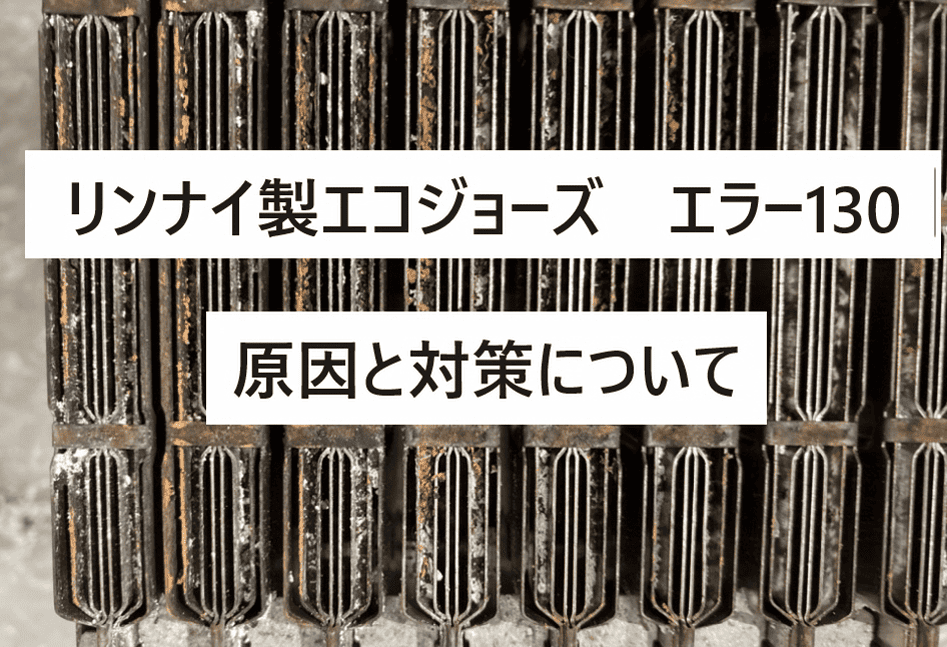 リンナイ製エコジョーズ　エラー130

原因と対策について